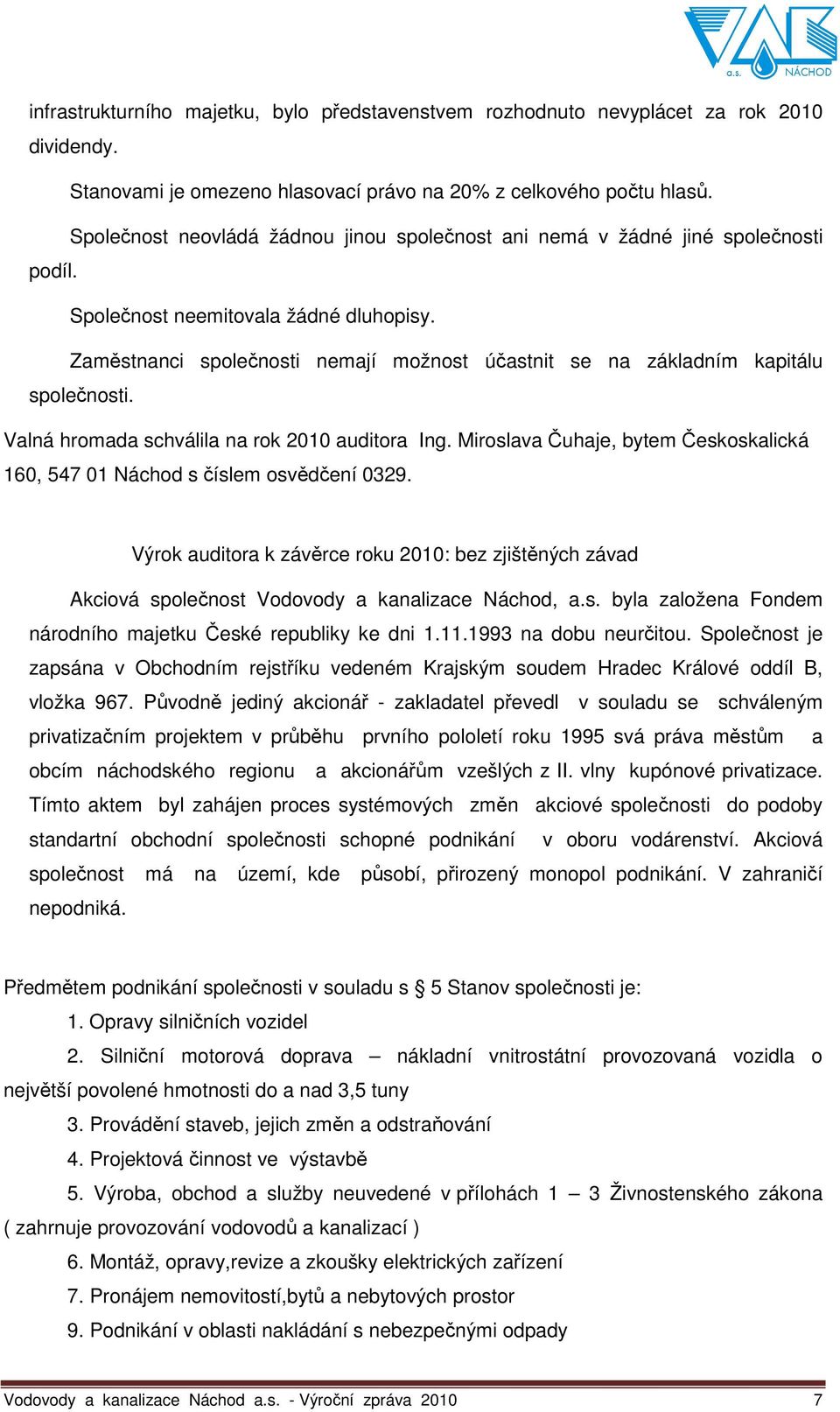 VAK a.s. NÁCHOD

infrastrukturního majetku, bylo představenstvem rozhodnuto nevyplácet za rok 2010 dividendy.

Stanovami je omezeno hlasovací právo na 20% z celkového počtu hlasů.

Společnost neovládá žádnou jinou společnost ani nemá v žádné jiné společnosti podíl.

Společnost neemitovala žádné dluhopisy.

Zaměstnanci společnosti nemají možnost účastnit se na základním kapitálu společnosti.

Valná hromada schválila na rok 2010 auditora Ing. Miroslava Čuhaje, bytem Českoskalická 160, 547 01 Náchod s číslem osvědčení 0329.

Výrok auditora k závěrce roku 2010: bez zjištěných závad

Akciová společnost Vodovody a kanalizace Náchod, a.s. byla založena Fondem národního majetku České republiky ke dni 1.11.1993 na dobu neurčitou. Společnost je zapsána v Obchodním rejstříku vedeném Krajským soudem Hradec Králové oddíl B, vložka 967. Původně jediný akcionář - zakladatel převedl v souladu se schváleným privatizačním projektem v průběhu prvního pololetí roku 1995 svá práva městům a obcím náchodského regionu a akcionářům vzešlých z II. vlny kupónové privatizace. Tímto aktem byl zahájen proces systémových změn akciové společnosti do podoby standartní obchodní společnosti schopné podnikání v oboru vodárenství. Akciová společnost má na území, kde působí, přirozený monopol podnikání. V zahraničí nepodniká.

Předmětem podnikání společnosti v souladu s § 5 Stanov společnosti je:

1. Opravy silničních vozidel

2. Silniční motorová doprava – nákladní vnitrostátní provozovaná vozidla o největší povolené hmotnosti do a nad 3,5 tuny

3. Provádění staveb, jejich změn a odstraňování

4. Projektová činnost ve výstavbě

5. Výroba, obchod a služby neuvedené v přílohách 1 – 3 Živnostenského zákona ( zahrnuje provozování vodovodů a kanalizací )

6. Montáž, opravy,revize a zkoušky elektrických zařízení

7. Pronájem nemovitostí,bytů a nebytových prostor

9. Podnikání v oblasti nakládání s nebezpečnými odpady

Vodovody a kanalizace Náchod a.s. - Výroční zpráva 2010 7